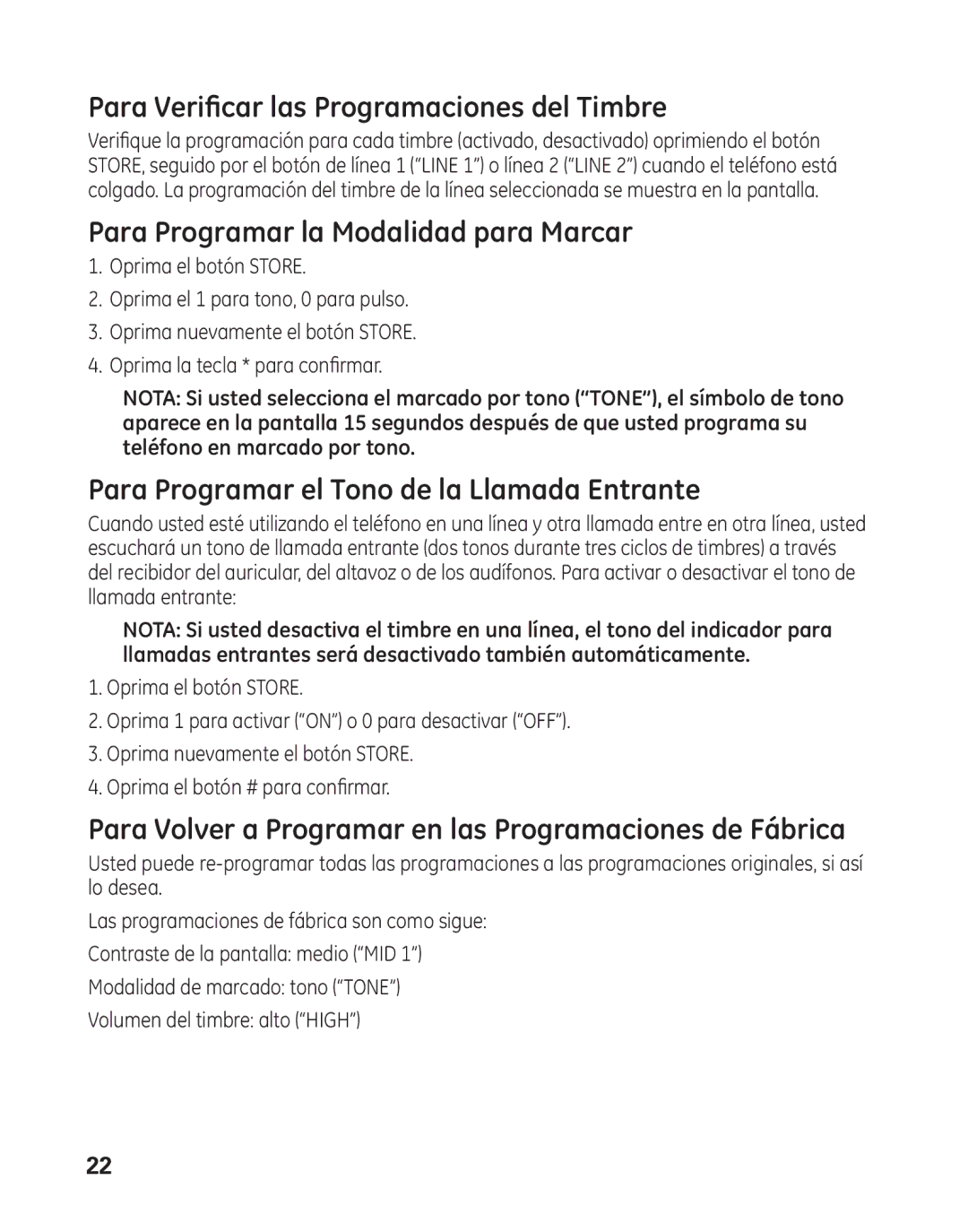 Para Verificar las Programaciones del Timbre

Verifique la programación para cada timbre (activado, desactivado) oprimiendo el botón STORE, seguido por el botón de línea 1 (“LINE 1”) o línea 2 (“LINE 2”) cuando el teléfono está colgado. La programación del timbre de la línea seleccionada se muestra en la pantalla.

Para Programar la Modalidad para Marcar

1. Oprima el botón STORE.
2. Oprima el 1 para tono, 0 para pulso.
3. Oprima nuevamente el botón STORE.
4. Oprima la tecla * para confirmar.

NOTA: Si usted selecciona el marcado por tono (“TONE”), el símbolo de tono aparece en la pantalla 15 segundos después de que usted programa su teléfono en marcado por tono.

Para Programar el Tono de la Llamada Entrante

Cuando usted esté utilizando el teléfono en una línea y otra llamada entre en otra línea, usted escuchará un tono de llamada entrante (dos tonos durante tres ciclos de timbres) a través del recibidor del auricular, del altavoz o de los audífonos. Para activar o desactivar el tono de llamada entrante:

NOTA: Si usted desactiva el timbre en una línea, el tono del indicador para llamadas entrantes será desactivado también automáticamente.

1. Oprima el botón STORE.
2. Oprima 1 para activar (“ON”) o 0 para desactivar (“OFF”).
3. Oprima nuevamente el botón STORE.
4. Oprima el botón # para confirmar.

Para Volver a Programar en las Programaciones de Fábrica

Usted puede re-programar todas las programaciones a las programaciones originales, si así lo desea.

Las programaciones de fábrica son como sigue:

Contraste de la pantalla: medio (“MID 1”)

Modalidad de marcado: tono (“TONE”)

Volumen del timbre: alto (“HIGH”)

22